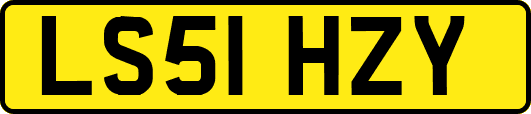 LS51 HZY